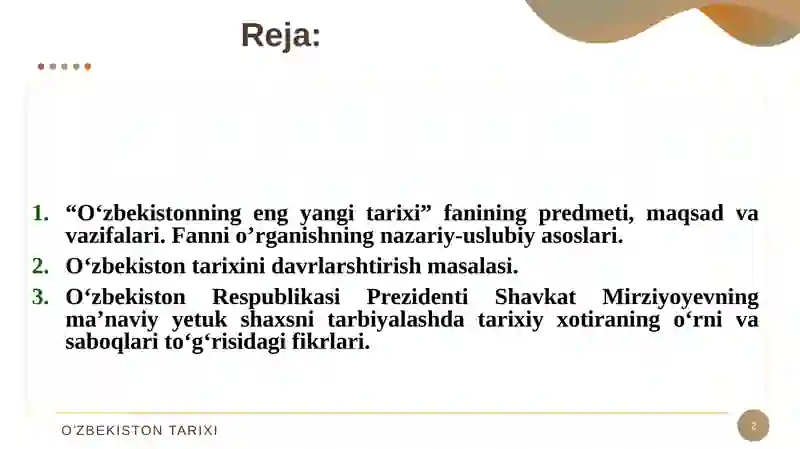 Reja:

1. “O‘zbekistonning eng yangi tarixi” fanining predmeti, maqsad va vazifalari. Fanni o’rganishning nazariy-uslubiy asoslari.
2. O‘zbekiston tarixini davrlarshtirish masalasi.
3. O‘zbekiston Respublikasi Prezidenti Shavkat Mirziyoyevning ma’naviy yetuk shaxsni tarbiyalashda tarixiy xotiraning o‘rni va saboqlari to‘g‘risidagi fikrlari.

O'ZBEKISTON TARIXI

2